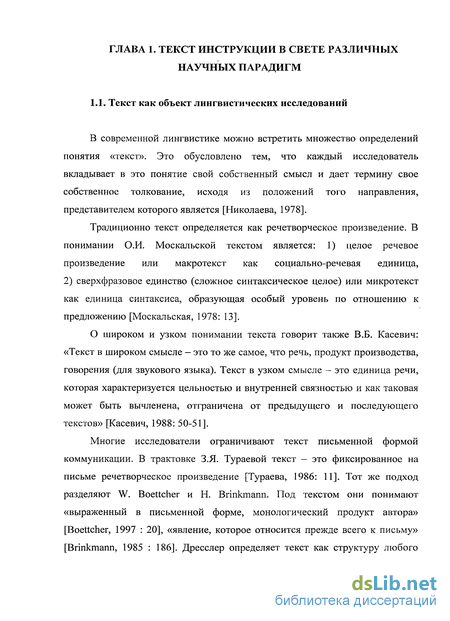 ГЛАВА 1. ТЕКСТ ИНСТРУКЦИИ В СВЕТЕ РАЗЛИЧНЫХ НАУЧНЫХ ПАРАДИГМ

1.1. Текст как объект лингвистических исследований

В современной лингвистике можно встретить множество определений понятия «текст». Это обусловлено тем, что каждый исследователь вкладывает в это понятие свой собственный смысл и дает термину свое собственное толкование, исходя из положений того направления, представителем которого является [Николаева, 1978].

Традиционно текст определяется как речетворческое произведение. В понимании О.И. Москальской текстом является: 1) целое речевое произведение или макротекст как социально-речевая единица, 2) сверхфразовое единство (сложное синтаксическое целое) или микротекст как единица синтаксиса, образующая особый уровень по отношению к предложению [Москальская, 1978: 13].

О широком и узком понимании текста говорит также В.Б. Касевич: «Текст в широком смысле – это то же самое, что речь, продукт производства, говорения (для звукового языка). Текст в узком смысле – это единица речи, которая характеризуется цельностью и внутренней связностью и как таковая может быть вычленена, отграничена от предыдущего и последующего текстов» [Касевич, 1988: 50-51].

Многие исследователи ограничивают текст письменной формой коммуникации. В трактовке З.Я. Тураевой текст – это фиксированное на письме речетворческое произведение [Тураева, 1986: 11]. Тот же подход разделяют W. Boettcher и H. Brinkmann. Под текстом они понимают «выраженный в письменной форме, монологический продукт автора» [Boettcher, 1997 : 20], «явление, которое относится прежде всего к письму» [Brinkmann, 1985 : 186]. Дресслер определяет текст как структуру любого

dsLib.net
библиотека диссертаций